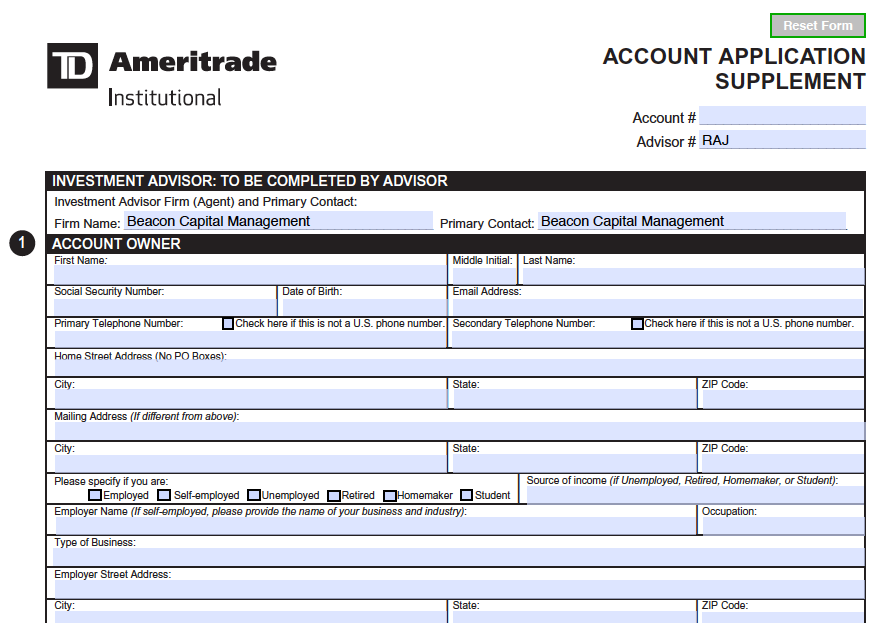 Reset Form

TD Ameritrade
Institutional

ACCOUNT APPLICATION SUPPLEMENT

Account #
Advisor # RAJ

INVESTMENT ADVISOR: TO BE COMPLETED BY ADVISOR
Investment Advisor Firm (Agent) and Primary Contact:
Firm Name: Beacon Capital Management
Primary Contact: Beacon Capital Management

1
ACCOUNT OWNER
First Name:
Middle Initial:
Last Name:
Social Security Number:
Date of Birth:
Email Address:
Primary Telephone Number:
Check here if this is not a U.S. phone number.
Secondary Telephone Number:
Check here if this is not a U.S. phone number.
Home Street Address (No PO Boxes):
City:
State:
ZIP Code:
Mailing Address (If different from above):
City:
State:
ZIP Code:
Please specify if you are:
Employed Self-employed Unemployed Retired Homemaker Student
Source of income (if Unemployed, Retired, Homemaker, or Student):
Employer Name (If self-employed, please provide the name of your business and industry):
Occupation:
Type of Business:
Employer Street Address:
City:
State:
ZIP Code: